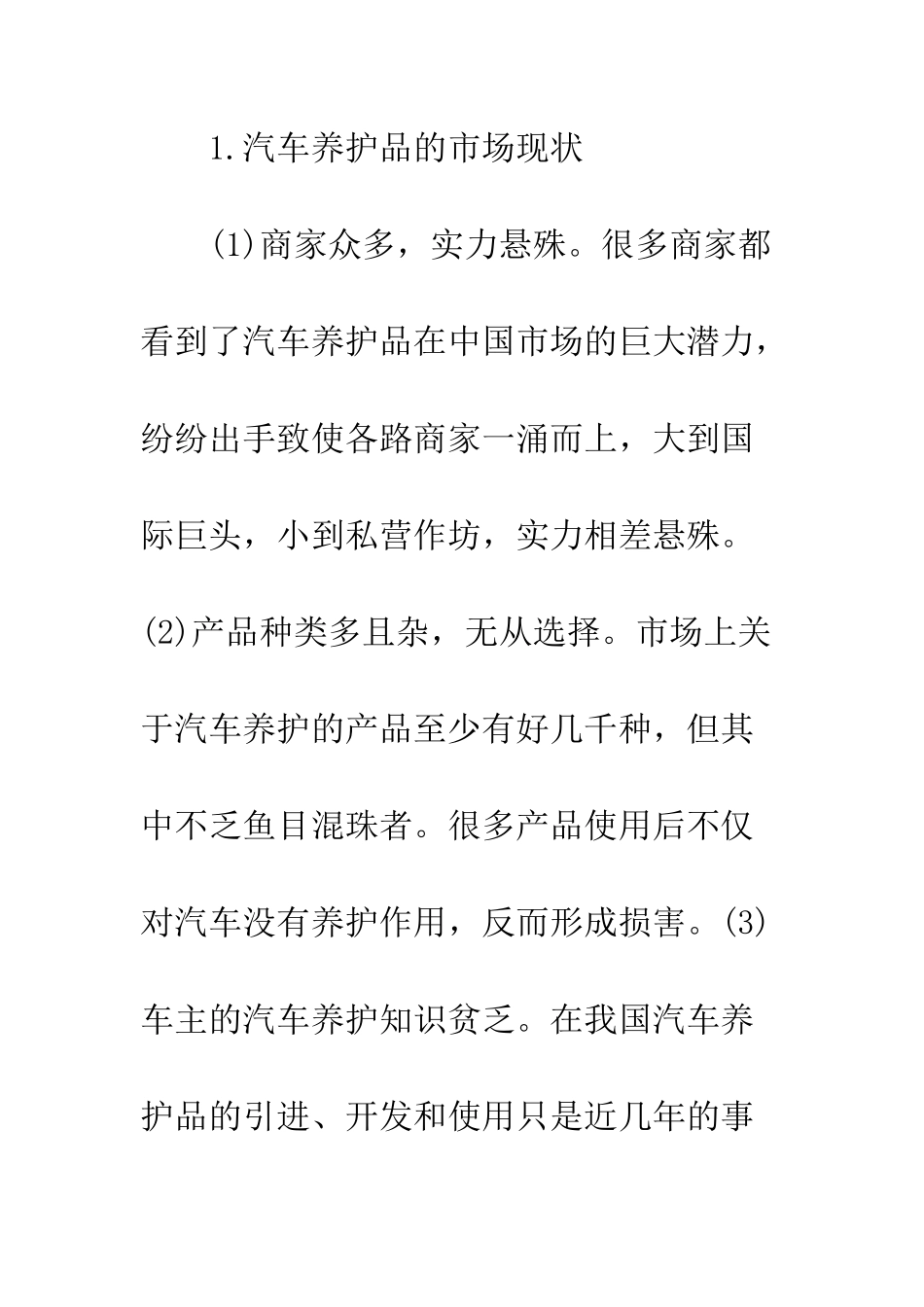 1.汽车养护品的市场现状

(1)商家众多，实力悬殊。很多商家都看到了汽车养护品在中国市场的巨大潜力，纷纷出手致使各路商家一涌而上，大到国际巨头，小到私营作坊，实力相差悬殊。(2)产品种类多且杂，无从选择。市场上关于汽车养护的产品至少有好几千种，但其中不乏鱼目混珠者。很多产品使用后不仅对汽车没有养护作用，反而形成损害。(3)车主的汽车养护知识贫乏。在我国汽车养护品的引进、开发和使用只是近几年的事